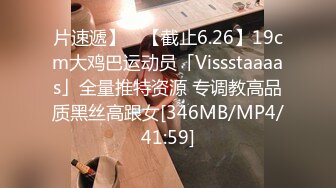 片速遞】 【截止6.26】19cm大鸡巴运动员「Vissstaaaas」全量推特资源 专调教高品质黑丝高跟女[346MB/MP4/41:59]